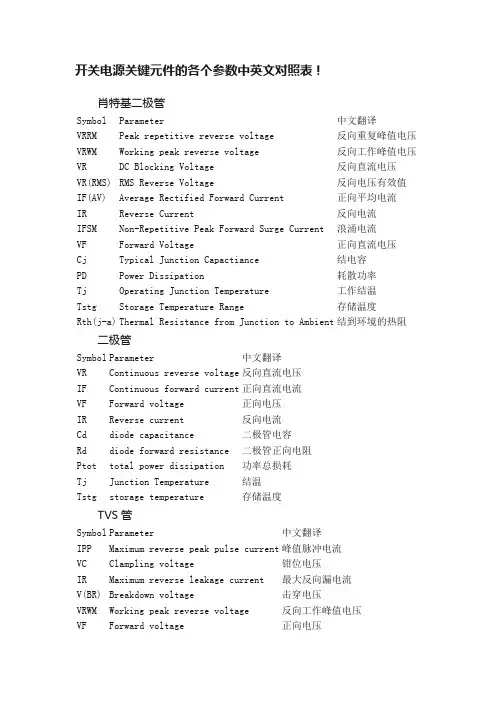 开关电源关键元件的各个参数中英文对照表！

肖特基二极管

| Symbol | Parameter | 中文翻译 |
|---|---|---|
| VRRM | Peak repetitive reverse voltage | 反向重复峰值电压 |
| VRWM | Working peak reverse voltage | 反向工作峰值电压 |
| VR | DC Blocking Voltage | 反向直流电压 |
| VR(RMS) | RMS Reverse Voltage | 反向电压有效值 |
| IF(AV) | Average Rectified Forward Current | 正向平均电流 |
| IR | Reverse Current | 反向电流 |
| IFSM | Non-Repetitive Peak Forward Surge Current | 浪涌电流 |
| VF | Forward Voltage | 正向直流电压 |
| Cj | Typical Junction Capactiance | 结电容 |
| PD | Power Dissipation | 耗散功率 |
| Tj | Operating Junction Temperature | 工作结温 |
| Tstg | Storage Temperature Range | 存储温度 |
| Rth(j-a) | Thermal Resistance from Junction to Ambient | 结到环境的热阻 |

二极管

| Symbol | Parameter | 中文翻译 |
|---|---|---|
| VR | Continuous reverse voltage | 反向直流电压 |
| IF | Continuous forward current | 正向直流电流 |
| VF | Forward voltage | 正向电压 |
| IR | Reverse current | 反向电流 |
| Cd | diode capacitance | 二极管电容 |
| Rd | diode forward resistance | 二极管正向电阻 |
| Ptot | total power dissipation | 功率总损耗 |
| Tj | Junction Temperature | 结温 |
| Tstg | storage temperature | 存储温度 |

TVS 管

| Symbol | Parameter | 中文翻译 |
|---|---|---|
| IPP | Maximum reverse peak pulse current | 峰值脉冲电流 |
| VC | Clampling voltage | 钳位电压 |
| IR | Maximum reverse leakage current | 最大反向漏电流 |
| V(BR) | Breakdown voltage | 击穿电压 |
| VRWM | Working peak reverse voltage | 反向工作峰值电压 |
| VF | Forward voltage | 正向电压 |